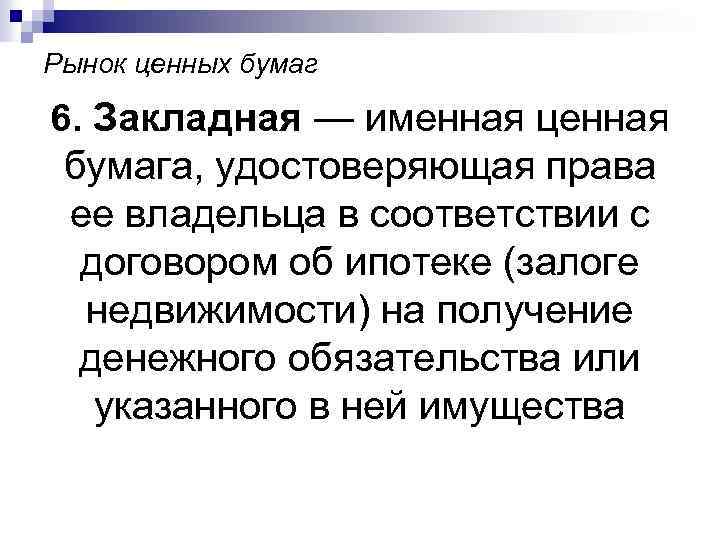 Рынок ценных бумаг

6. Закладная — именная ценная бумага, удостоверяющая права ее владельца в соответствии с договором об ипотеке (залоге недвижимости) на получение денежного обязательства или указанного в ней имущества